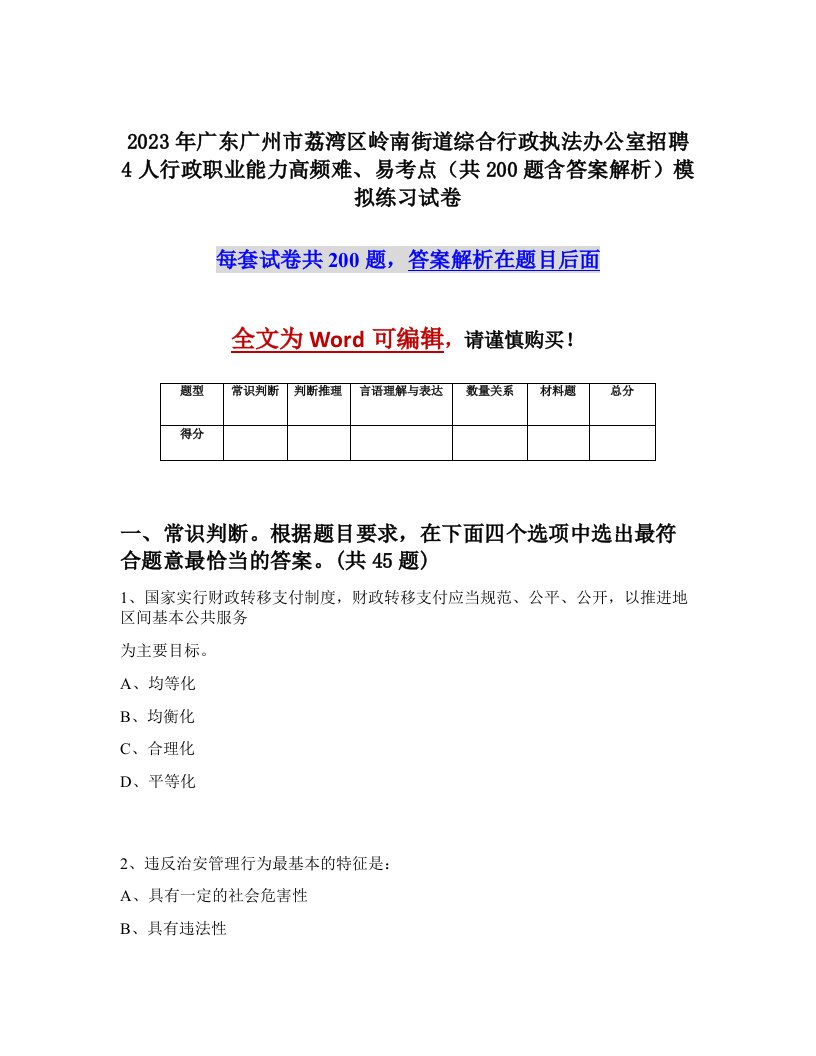 2023年广东广州市荔湾区岭南街道综合行政执法办公室招聘4人行政职业能力高频难、易考点（共200题含答案解析）模拟练习试卷

每套试卷共200题，答案解析在题目后面

全文为Word可编辑，请谨慎购买！

| 题型 | 常识判断 | 判断推理 | 言语理解与表达 | 数量关系 | 材料题 | 总分 |
|---|---|---|---|---|---|---|
| 得分 | | | | | | |

一、常识判断。根据题目要求，在下面四个选项中选出最符合题意最恰当的答案。(共45题)

1、国家实行财政转移支付制度，财政转移支付应当规范、公平、公开，以推进地区间基本公共服务

为主要目标。

A、均等化

B、均衡化

C、合理化

D、平等化

2、违反治安管理行为最基本的特征是：

A、具有一定的社会危害性

B、具有违法性